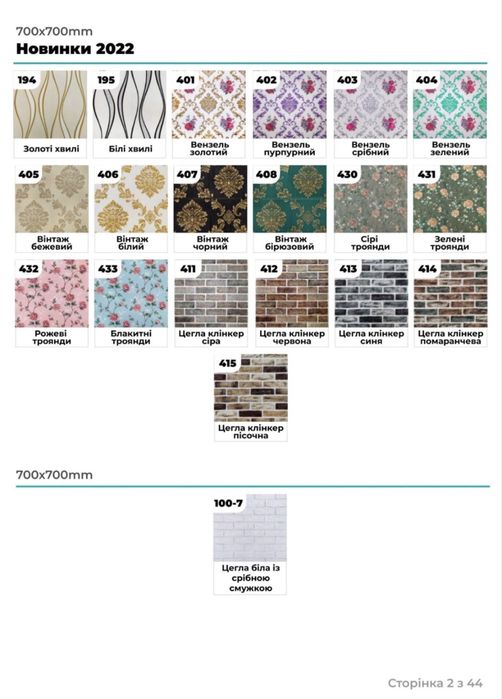 700x700mm
Новинки 2022

194
Золоті хвилі

195
Білі хвилі

401
Вензель золотий

402
Вензель пурпурний

403
Вензель срібний

404
Вензель зелений

405
Вінтаж бежевий

406
Вінтаж білий

407
Вінтаж чорний

408
Вінтаж бірюзовий

430
Сірі троянди

431
Зелені троянди

432
Рожеві троянди

433
Блакитні троянди

411
Цегла клінкер сіра

412
Цегла клінкер червона

413
Цегла клінкер синя

414
Цегла клінкер помаранчева

415
Цегла клінкер пісочна

700x700mm

100-7
Цегла біла із срібною смужкою

Сторінка 2 з 44